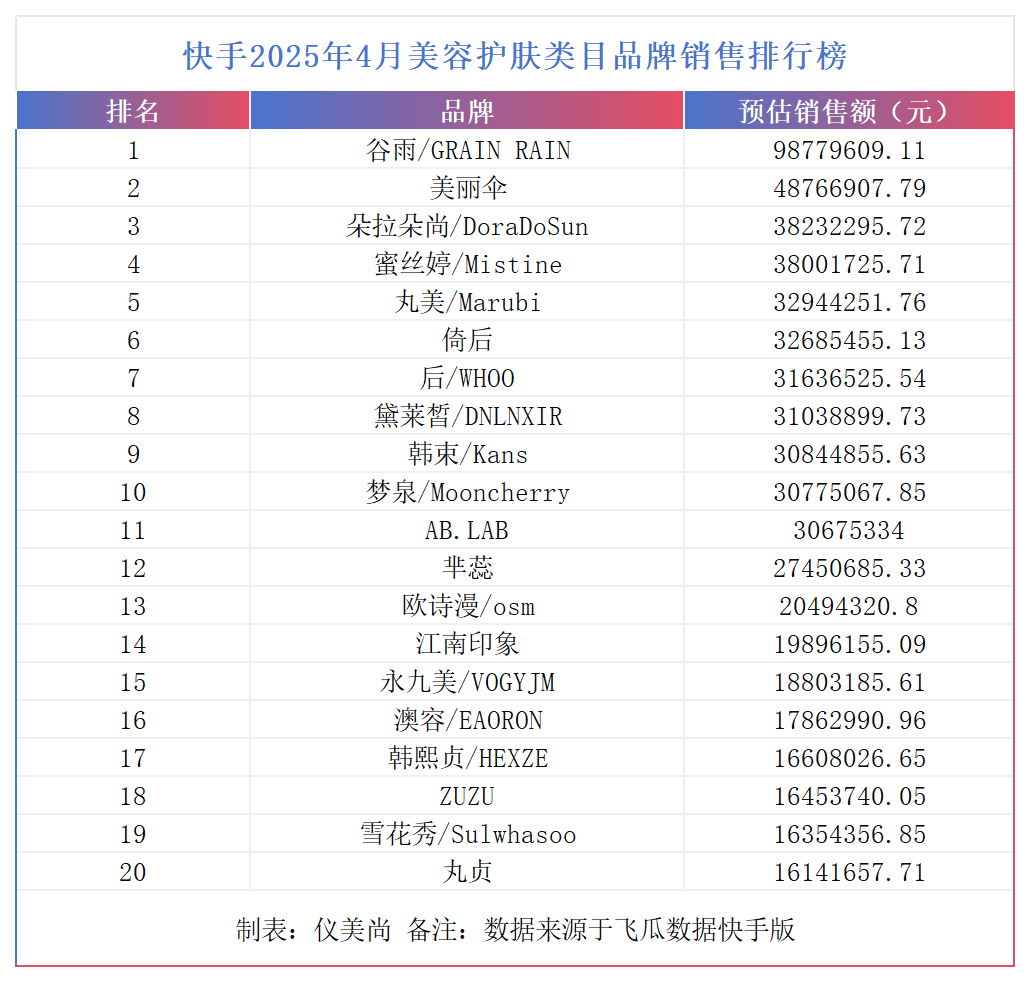 快手2025年4月美容护肤类目品牌销售排行榜

| 排名 | 品牌 | 预估销售额（元） |
|---|---|---|
| 1 | 谷雨/GRAIN RAIN | 98779609.11 |
| 2 | 美丽伞 | 48766907.79 |
| 3 | 朵拉朵尚/DoraDoSun | 38232295.72 |
| 4 | 蜜丝婷/Mistine | 38001725.71 |
| 5 | 丸美/Marubi | 32944251.76 |
| 6 | 倚后 | 32685455.13 |
| 7 | 后/WHOO | 31636525.54 |
| 8 | 黛莱皙/DNLNXIR | 31038899.73 |
| 9 | 韩束/Kans | 30844855.63 |
| 10 | 梦泉/Mooncherry | 30775067.85 |
| 11 | AB.LAB | 30675334 |
| 12 | 芈蕊 | 27450685.33 |
| 13 | 欧诗漫/osm | 20494320.8 |
| 14 | 江南印象 | 19896155.09 |
| 15 | 永九美/VOGYJM | 18803185.61 |
| 16 | 澳容/EAORON | 17862990.96 |
| 17 | 韩熙贞/HEXZE | 16608026.65 |
| 18 | ZUZU | 16453740.05 |
| 19 | 雪花秀/Sulwhasoo | 16354356.85 |
| 20 | 丸贞 | 16141657.71 |

制表：仪美尚 备注：数据来源于飞瓜数据快手版